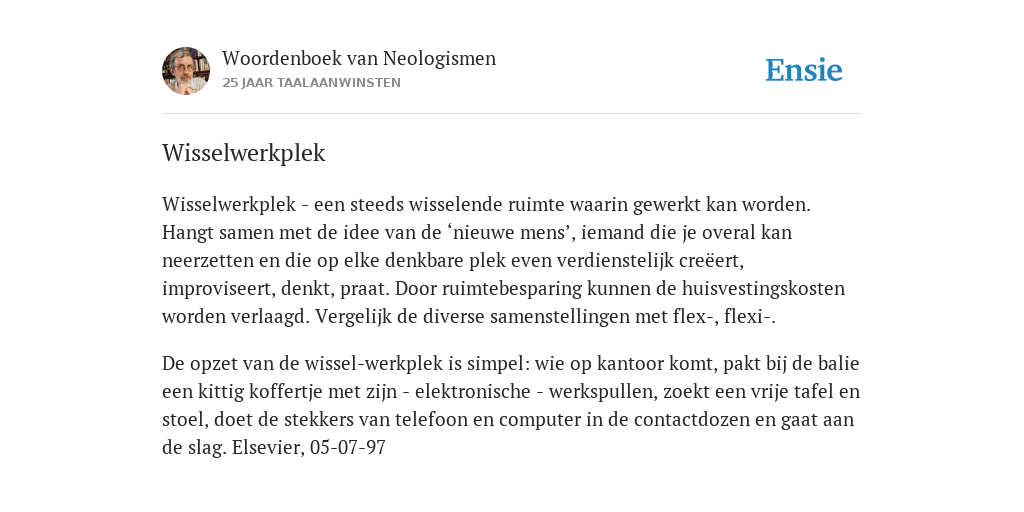 Woordenboek van Neologismen
25 JAAR TAALAANWINSTEN

Ensie

Wisselwerkplek

Wisselwerkplek - een steeds wisselende ruimte waarin gewerkt kan worden. Hangt samen met de idee van de ‘nieuwe mens’, iemand die je overal kan neerzetten en die op elke denkbare plek even verdienstelijk creëert, improviseert, denkt, praat. Door ruimtebesparing kunnen de huisvestingskosten worden verlaagd. Vergelijk de diverse samenstellingen met flex-, flexi-.

De opzet van de wissel-werkplek is simpel: wie op kantoor komt, pakt bij de balie een kittig koffertje met zijn - elektronische - werkspullen, zoekt een vrije tafel en stoel, doet de stekkers van telefoon en computer in de contactdozen en gaat aan de slag. Elsevier, 05-07-97